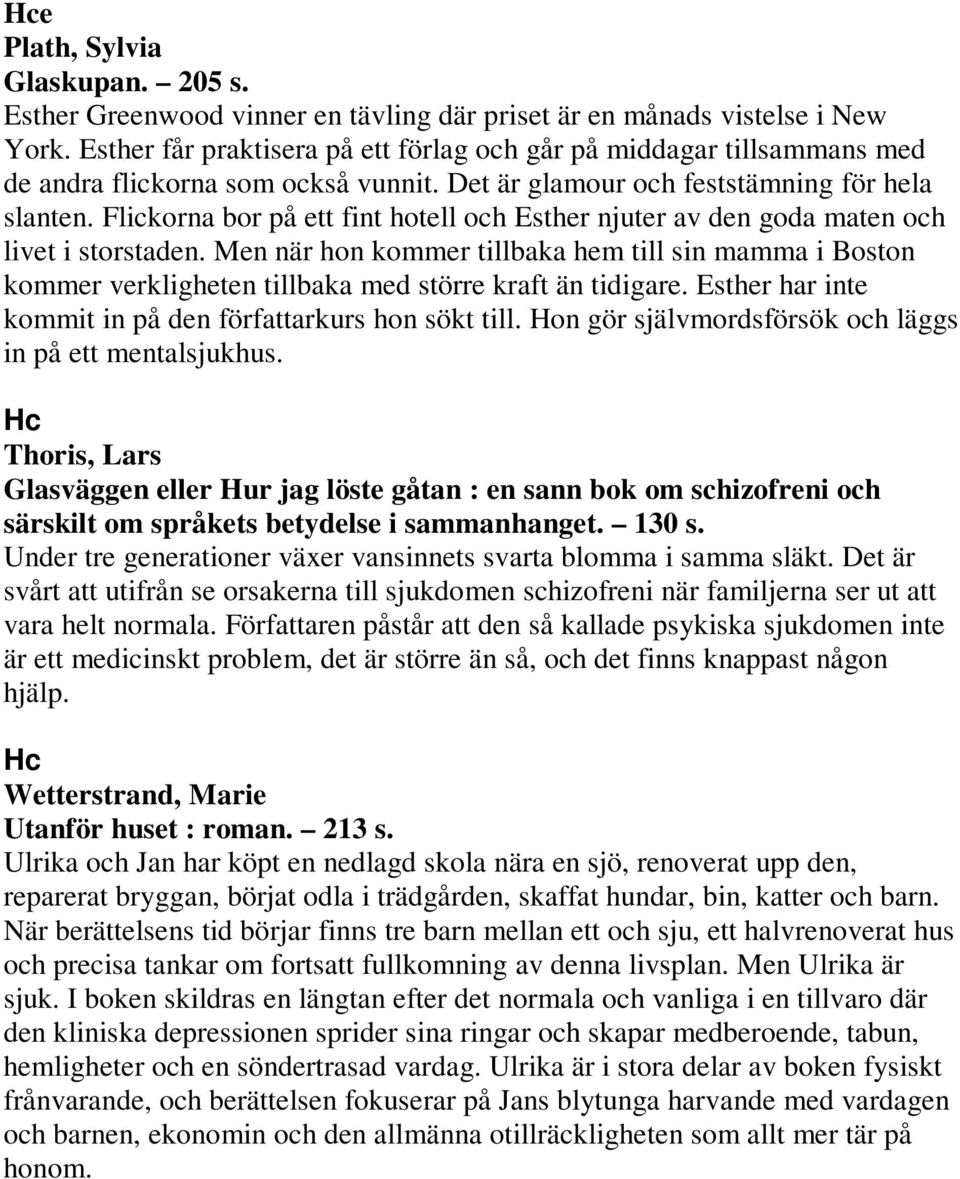 Hce
Plath, Sylvia
Glaskupan. – 205 s.
Esther Greenwood vinner en tävling där priset är en månads vistelse i New York. Esther får praktisera på ett förlag och går på middagar tillsammans med de andra flickorna som också vunnit. Det är glamour och feststämning för hela slanten. Flickorna bor på ett fint hotell och Esther njuter av den goda maten och livet i storstaden. Men när hon kommer tillbaka hem till sin mamma i Boston kommer verkligheten tillbaka med större kraft än tidigare. Esther har inte kommit in på den författarkurs hon sökt till. Hon gör självmordsförsök och läggs in på ett mentalsjukhus.

Hc
Thoris, Lars
Glasväggen eller Hur jag löste gåtan : en sann bok om schizofreni och särskilt om språkets betydelse i sammanhanget. – 130 s.
Under tre generationer växer vansinnets svarta blomma i samma släkt. Det är svårt att utifrån se orsakerna till sjukdomen schizofreni när familjerna ser ut att vara helt normala. Författaren påstår att den så kallade psykiska sjukdomen inte är ett medicinskt problem, det är större än så, och det finns knappast någon hjälp.

Hc
Wetterstrand, Marie
Utanför huset : roman. – 213 s.
Ulrika och Jan har köpt en nedlagd skola nära en sjö, renoverat upp den, reparerat bryggan, börjat odla i trädgården, skaffat hundar, bin, katter och barn. När berättelsens tid börjar finns tre barn mellan ett och sju, ett halvrenoverat hus och precisa tankar om fortsatt fullkomning av denna livsplan. Men Ulrika är sjuk. I boken skildras en längtan efter det normala och vanliga i en tillvaro där den kliniska depressionen sprider sina ringar och skapar medberoende, tabun, hemligheter och en söndertrasad vardag. Ulrika är i stora delar av boken fysiskt frånvarande, och berättelsen fokuserar på Jans blytunga harvande med vardagen och barnen, ekonomin och den allmänna otillräckligheten som allt mer tär på honom.